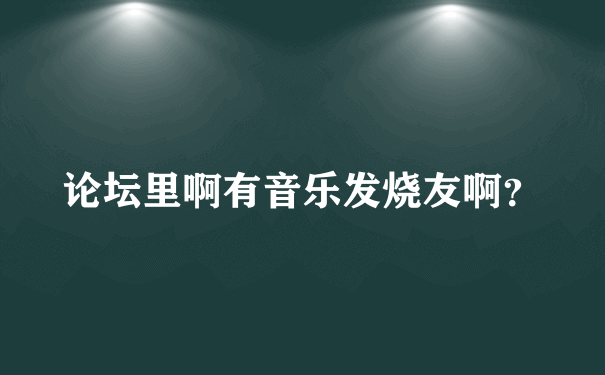 论坛里啊有音乐发烧友啊?